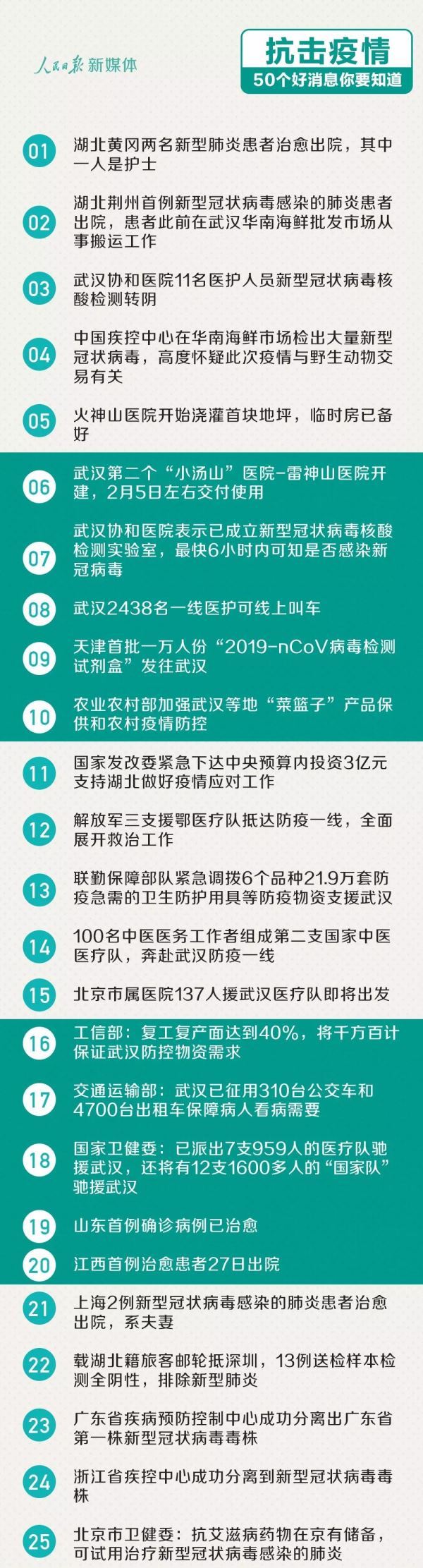 人民日报 新媒体

抗击疫情
50个好消息你要知道

01 湖北黄冈两名新型肺炎患者治愈出院，其中一人是护士

02 湖北荆州首例新型冠状病毒感染的肺炎患者出院，患者此前在武汉华南海鲜批发市场从事搬运工作

03 武汉协和医院11名医护人员新型冠状病毒核酸检测转阴

04 中国疾控中心在华南海鲜市场检出大量新型冠状病毒，高度怀疑此次疫情与野生动物交易有关

05 火神山医院开始浇灌首块地坪，临时房已备好

06 武汉第二个“小汤山”医院-雷神山医院开建，2月5日左右交付使用

07 武汉协和医院表示已成立新型冠状病毒核酸检测实验室，最快6小时内可知是否感染新冠病毒

08 武汉2438名一线医护可线上叫车

09 天津首批一万人份“2019-nCoV病毒检测试剂盒”发往武汉

10 农业农村部加强武汉等地“菜篮子”产品保供和农村疫情防控

11 国家发改委紧急下达中央预算内投资3亿元支持湖北做好疫情应对工作

12 解放军三支援鄂医疗队抵达防疫一线，全面展开救治工作

13 联勤保障部队紧急调拨6个品种21.9万套防疫急需的卫生防护用具等防疫物资支援武汉

14 100名中医医务工作者组成第二支国家中医医疗队，奔赴武汉防疫一线

15 北京市属医院137人援武汉医疗队即将出发

16 工信部：复工复产面达到40%，将千方百计保证武汉防控物资需求

17 交通运输部：武汉已征用310台公交车和4700台出租车保障病人看病需要

18 国家卫健委：已派出7支959人的医疗队驰援武汉，还将有12支1600多人的“国家队”驰援武汉

19 山东首例确诊病例已治愈

20 江西首例治愈患者27日出院

21 上海2例新型冠状病毒感染的肺炎患者治愈出院，系夫妻

22 载湖北籍旅客邮轮抵深圳，13例送检样本检测全阴性，排除新型肺炎

23 广东省疾病预防控制中心成功分离出广东省第一株新型冠状病毒毒株

24 浙江省疾控中心成功分离到新型冠状病毒毒株

25 北京市卫健委：抗艾滋病药物在京有储备，可试用治疗新型冠状病毒感染的肺炎